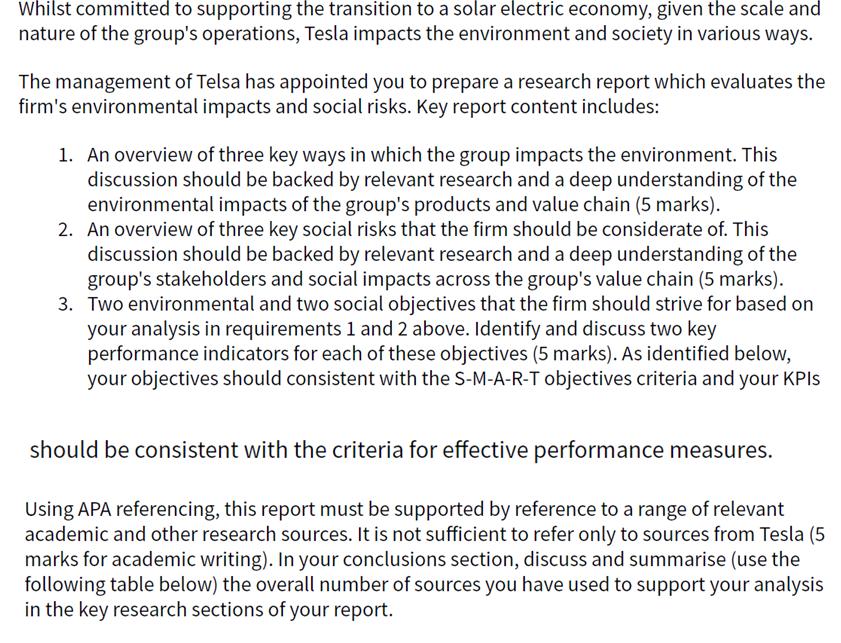 Whilst committed to supporting the transition to a solar electric economy, given the scale and nature of the group's operations, Tesla impacts the environment and society in various ways.

The management of Telsa has appointed you to prepare a research report which evaluates the firm's environmental impacts and social risks. Key report content includes:

1. An overview of three key ways in which the group impacts the environment. This discussion should be backed by relevant research and a deep understanding of the environmental impacts of the group's products and value chain (5 marks).
2. An overview of three key social risks that the firm should be considerate of. This discussion should be backed by relevant research and a deep understanding of the group's stakeholders and social impacts across the group's value chain (5 marks).
3. Two environmental and two social objectives that the firm should strive for based on your analysis in requirements 1 and 2 above. Identify and discuss two key performance indicators for each of these objectives (5 marks). As identified below, your objectives should consistent with the S-M-A-R-T objectives criteria and your KPIs

should be consistent with the criteria for effective performance measures.

Using APA referencing, this report must be supported by reference to a range of relevant academic and other research sources. It is not sufficient to refer only to sources from Tesla (5 marks for academic writing). In your conclusions section, discuss and summarise (use the following table below) the overall number of sources you have used to support your analysis in the key research sections of your report.